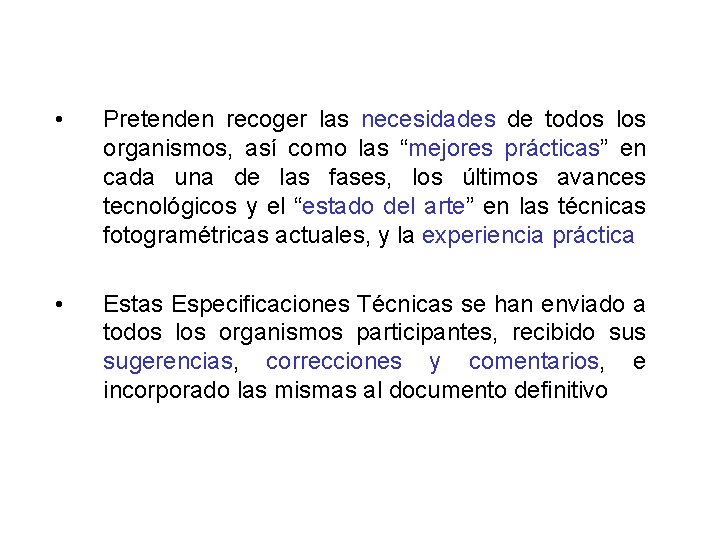 • Pretenden recoger las necesidades de todos los organismos, así como las “mejores prácticas” en cada una de las fases, los últimos avances tecnológicos y el “estado del arte” en las técnicas fotogramétricas actuales, y la experiencia práctica

• Estas Especificaciones Técnicas se han enviado a todos los organismos participantes, recibido sus sugerencias, correcciones y comentarios, e incorporado las mismas al documento definitivo